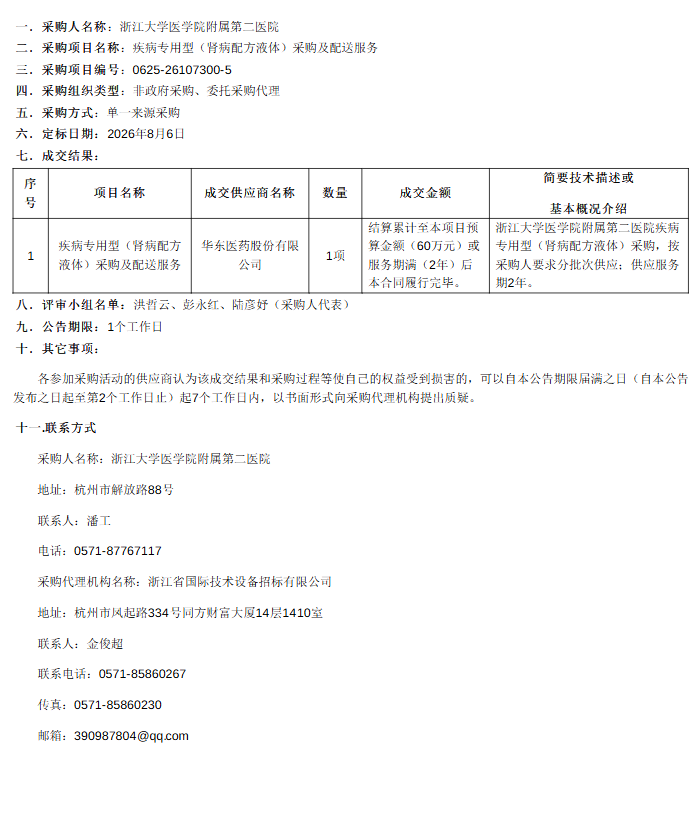 一．采购人名称：浙江大学医学院附属第二医院

二．采购项目名称：疾病专用型（肾病配方液体）采购及配送服务

三．采购项目编号：0625-26107300-5

四．采购组织类型：非政府采购、委托采购代理

五．采购方式：单一来源采购

六．定标日期：2026年8月6日

七．成交结果：

| 序号 | 项目名称 | 成交供应商名称 | 数量 | 成交金额 | 简要技术描述或 基本概况介绍 |
|---|---|---|---|---|---|
| 1 | 疾病专用型（肾病配方液体）采购及配送服务 | 华东医药股份有限公司 | 1项 | 结算累计至本项目预算金额（60万元）或服务期满（2年）后本合同履行完毕。 | 浙江大学医学院附属第二医院疾病专用型（肾病配方液体）采购，按采购人要求分批次供应；供应服务期2年。 |

八．评审小组名单：洪哲云、彭永红、陆彦妤（采购人代表）

九．公告期限：1个工作日

十．其它事项：

各参加采购活动的供应商认为该成交结果和采购过程等使自己的权益受到损害的，可以自本公告期限届满之日（自本公告发布之日起至第2个工作日止）起7个工作日内，以书面形式向采购代理机构提出质疑。

十一.联系方式

采购人名称：浙江大学医学院附属第二医院

地址：杭州市解放路88号

联系人：潘工

电话：0571-87767117

采购代理机构名称：浙江省国际技术设备招标有限公司

地址：杭州市凤起路334号同方财富大厦14层1410室

联系人：金俊超

联系电话：0571-85860267

传真：0571-85860230

邮箱：390987804@qq.com